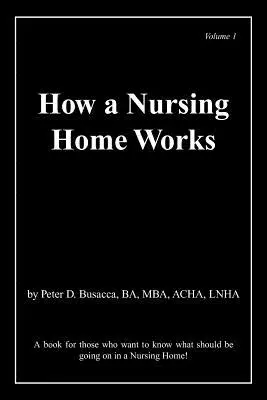 Volume 1

How a Nursing Home Works

by Peter D. Busacca, BA, MBA, ACHA, LNHA

A book for those who want to know what should be going on in a Nursing Home!